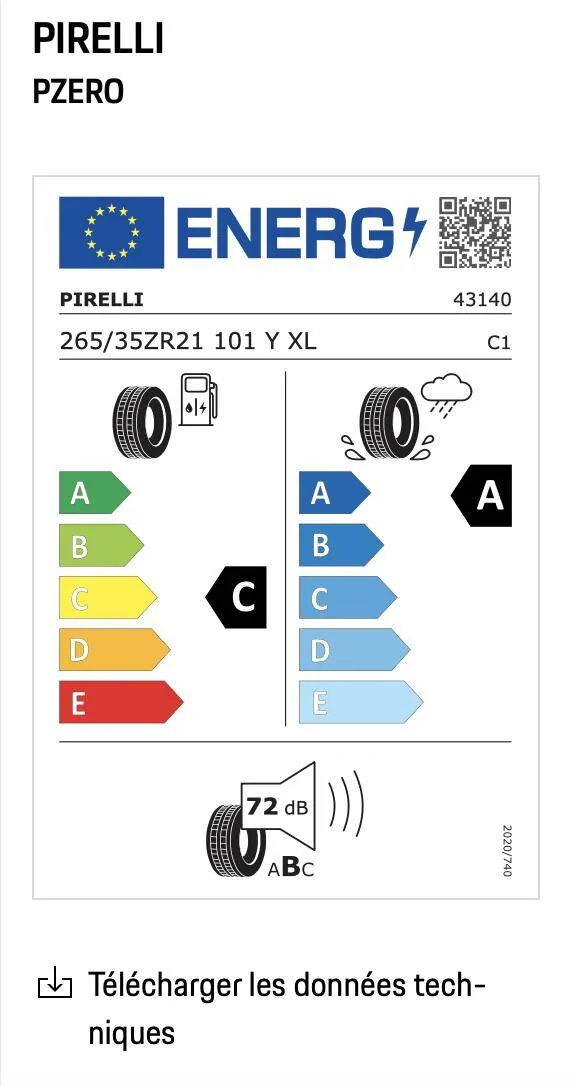 PIRELLI
PZERO

ENERG

PIRELLI 43140

265/35ZR21 101 Y XL C1

A
B
C
D
E

C

A
B
C
D
E

A

72 dB

ABC

2020/740

Télécharger les données techniques